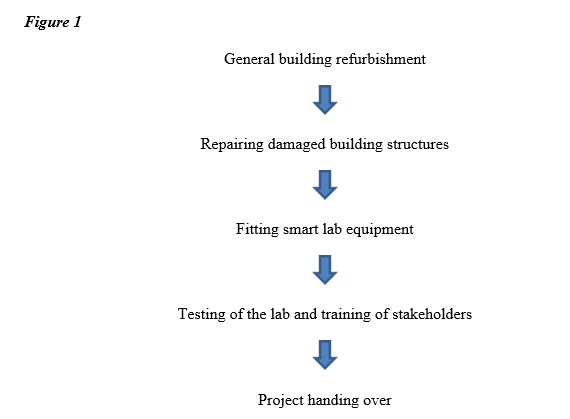 Figure 1

General building refurbishment

Repairing damaged building structures

Fitting smart lab equipment

Testing of the lab and training of stakeholders

Project handing over